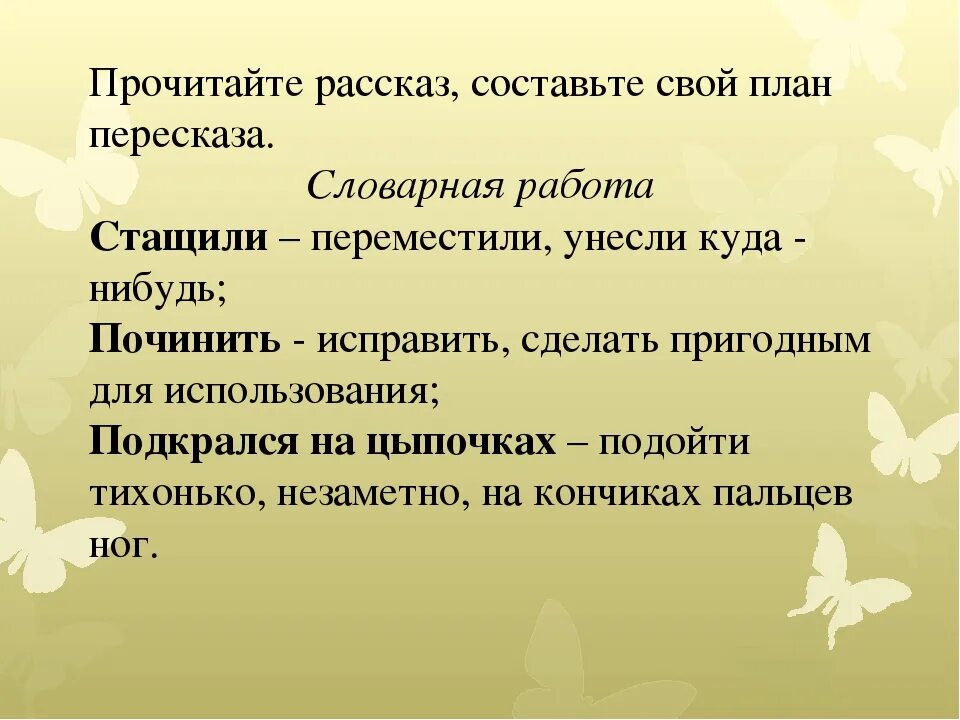 Прочитайте рассказ, составьте свой план пересказа.

Словарная работа

Стащили – переместили, унесли куда - нибудь;

Починить - исправить, сделать пригодным для использования;

Подкрался на цыпочках – подойти тихонько, незаметно, на кончиках пальцев ног.